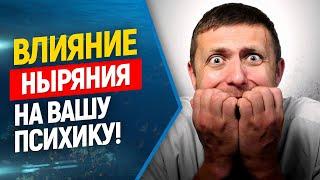 ВЛИЯНИЕ
НЫРЯНИЯ
НА ВАШУ
ПСИХИКУ!